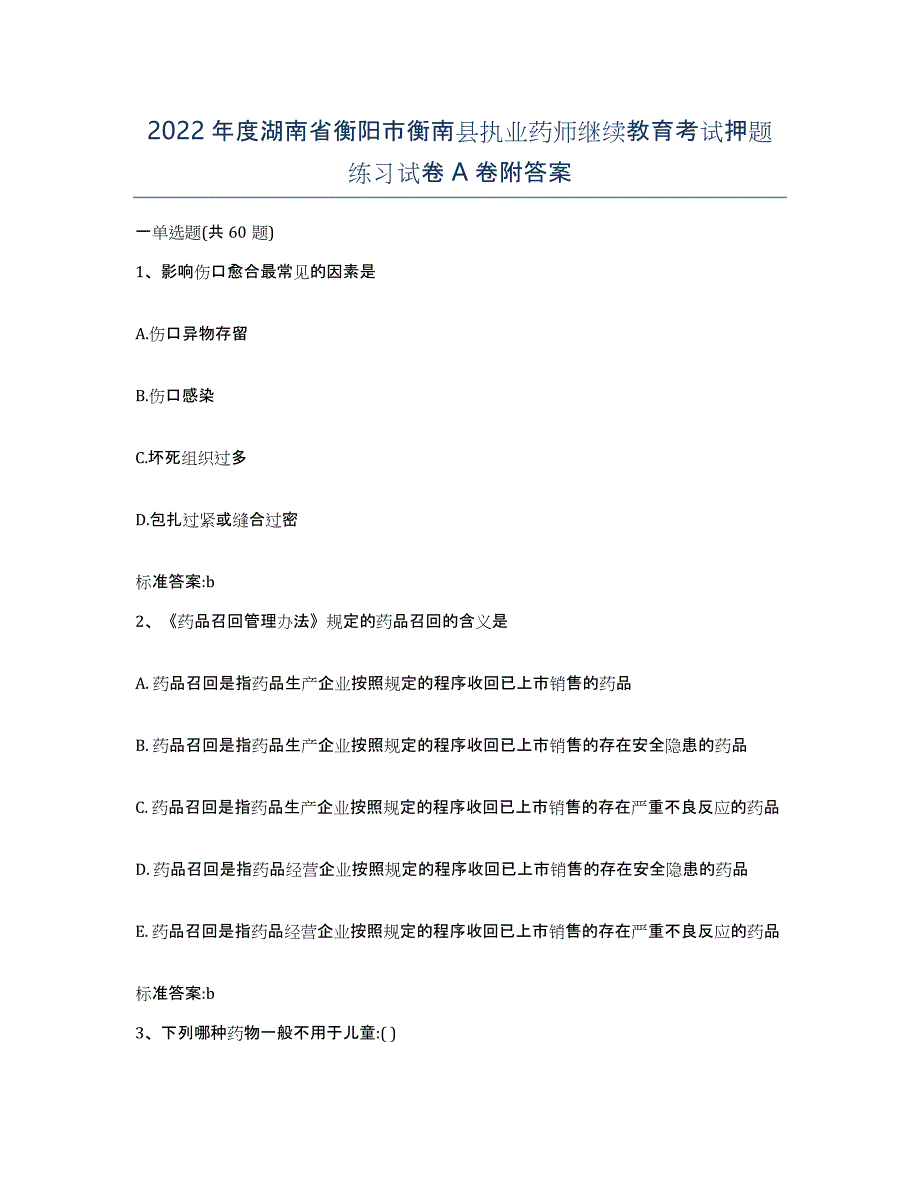 2022年度湖南省衡阳市衡南县执业药师继续教育考试押题练习试卷A卷附答案

一单选题(共60题)

1、影响伤口愈合最常见的因素是

A.伤口异物存留

B.伤口感染

C.坏死组织过多

D.包扎过紧或缝合过密

标准答案:b

2、《药品召回管理办法》规定的药品召回的含义是

A.药品召回是指药品生产企业按照规定的程序收回已上市销售的药品

B.药品召回是指药品生产企业按照规定的程序收回已上市销售的存在安全隐患的药品

C.药品召回是指药品生产企业按照规定的程序收回已上市销售的存在严重不良反应的药品

D.药品召回是指药品经营企业按照规定的程序收回已上市销售的存在安全隐患的药品

E.药品召回是指药品经营企业按照规定的程序收回已上市销售的存在严重不良反应的药品

标准答案:b

3、下列哪种药物一般不用于儿童:( )